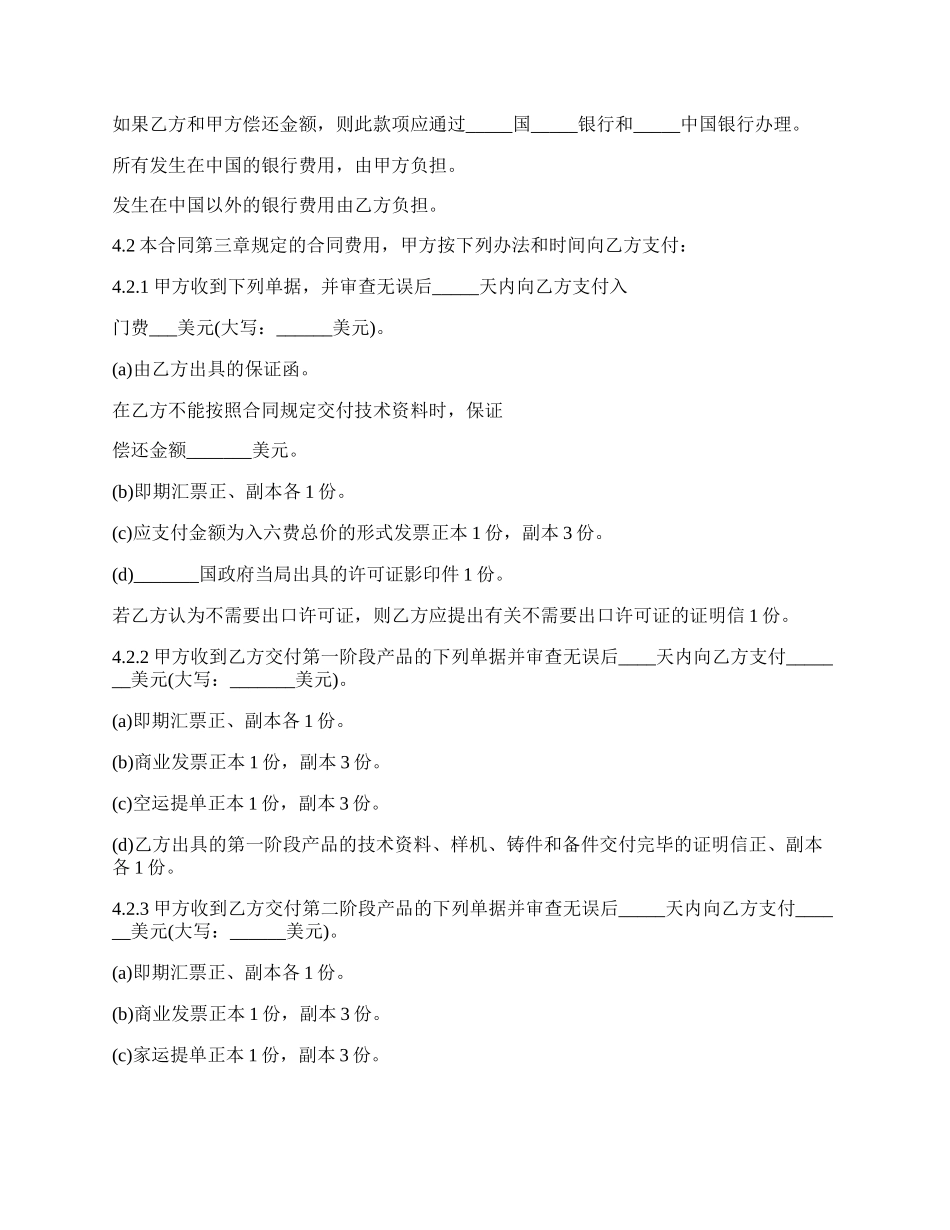 如果乙方和甲方偿还金额，则此款项应通过_____国_____银行和_____中国银行办理。

所有发生在中国的银行费用，由甲方负担。

发生在中国以外的银行费用由乙方负担。

4.2 本合同第三章规定的合同费用，甲方按下列办法和时间向乙方支付：

4.2.1 甲方收到下列单据，并审查无误后_____天内向乙方支付入

门费___美元(大写：______美元)。

(a)由乙方出具的保证函。

在乙方不能按照合同规定交付技术资料时，保证

偿还金额_______美元。

(b)即期汇票正、副本各 1 份。

(c)应支付金额为入六费总价的形式发票正本 1 份，副本 3 份。

(d)_______国政府当局出具的许可证影印件 1 份。

若乙方认为不需要出口许可证，则乙方应提出有关不需要出口许可证的证明信 1 份。

4.2.2 甲方收到乙方交付第一阶段产品的下列单据并审查无误后____天内向乙方支付_______美元(大写：_______美元)。

(a)即期汇票正、副本各 1 份。

(b)商业发票正本 1 份，副本 3 份。

(c)空运提单正本 1 份，副本 3 份。

(d)乙方出具的第一阶段产品的技术资料、样机、铸件和备件交付完毕的证明信正、副本各 1 份。

4.2.3 甲方收到乙方交付第二阶段产品的下列单据并审查无误后_____天内向乙方支付______美元(大写：______美元)。

(a)即期汇票正、副本各 1 份。

(b)商业发票正本 1 份，副本 3 份。

(c)家运提单正本 1 份，副本 3 份。